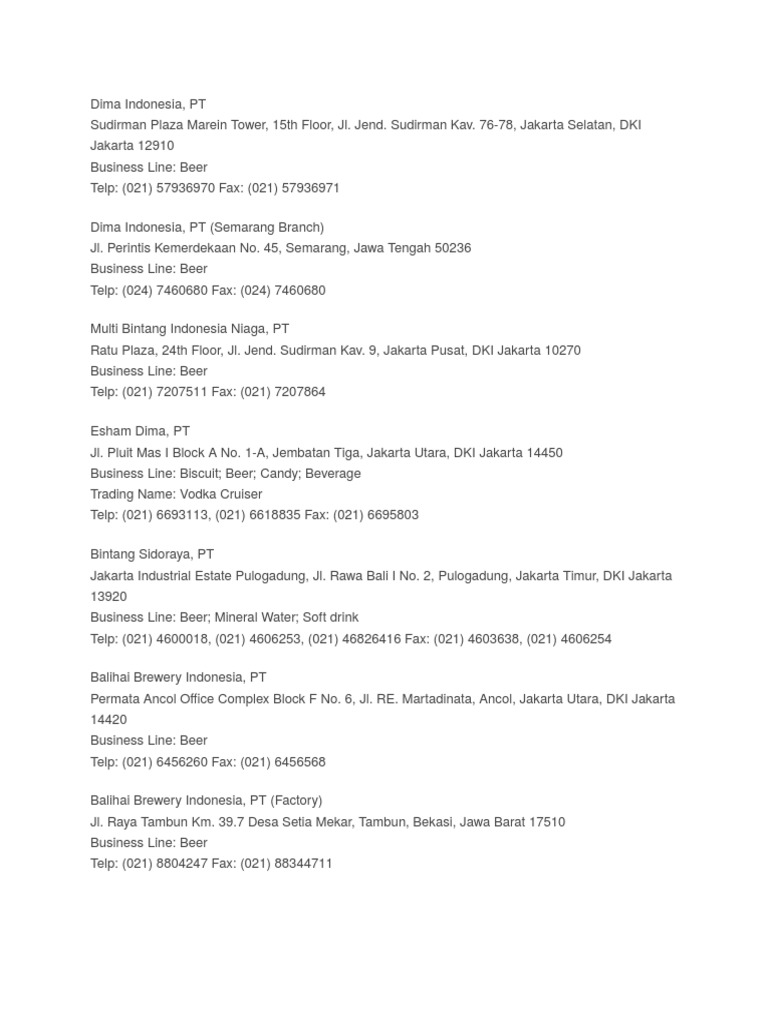 Dima Indonesia, PT
Sudirman Plaza Marein Tower, 15th Floor, Jl. Jend. Sudirman Kav. 76-78, Jakarta Selatan, DKI Jakarta 12910
Business Line: Beer
Telp: (021) 57936970 Fax: (021) 57936971

Dima Indonesia, PT (Semarang Branch)
Jl. Perintis Kemerdekaan No. 45, Semarang, Jawa Tengah 50236
Business Line: Beer
Telp: (024) 7460680 Fax: (024) 7460680

Multi Bintang Indonesia Niaga, PT
Ratu Plaza, 24th Floor, Jl. Jend. Sudirman Kav. 9, Jakarta Pusat, DKI Jakarta 10270
Business Line: Beer
Telp: (021) 7207511 Fax: (021) 7207864

Esham Dima, PT
Jl. Pluit Mas I Block A No. 1-A, Jembatan Tiga, Jakarta Utara, DKI Jakarta 14450
Business Line: Biscuit; Beer; Candy; Beverage
Trading Name: Vodka Cruiser
Telp: (021) 6693113, (021) 6618835 Fax: (021) 6695803

Bintang Sidoraya, PT
Jakarta Industrial Estate Pulogadung, Jl. Rawa Bali I No. 2, Pulogadung, Jakarta Timur, DKI Jakarta 13920
Business Line: Beer; Mineral Water; Soft drink
Telp: (021) 4600018, (021) 4606253, (021) 46826416 Fax: (021) 4603638, (021) 4606254

Balihai Brewery Indonesia, PT
Permata Ancol Office Complex Block F No. 6, Jl. RE. Martadinata, Ancol, Jakarta Utara, DKI Jakarta 14420
Business Line: Beer
Telp: (021) 6456260 Fax: (021) 6456568

Balihai Brewery Indonesia, PT (Factory)
Jl. Raya Tambun Km. 39.7 Desa Setia Mekar, Tambun, Bekasi, Jawa Barat 17510
Business Line: Beer
Telp: (021) 8804247 Fax: (021) 88344711